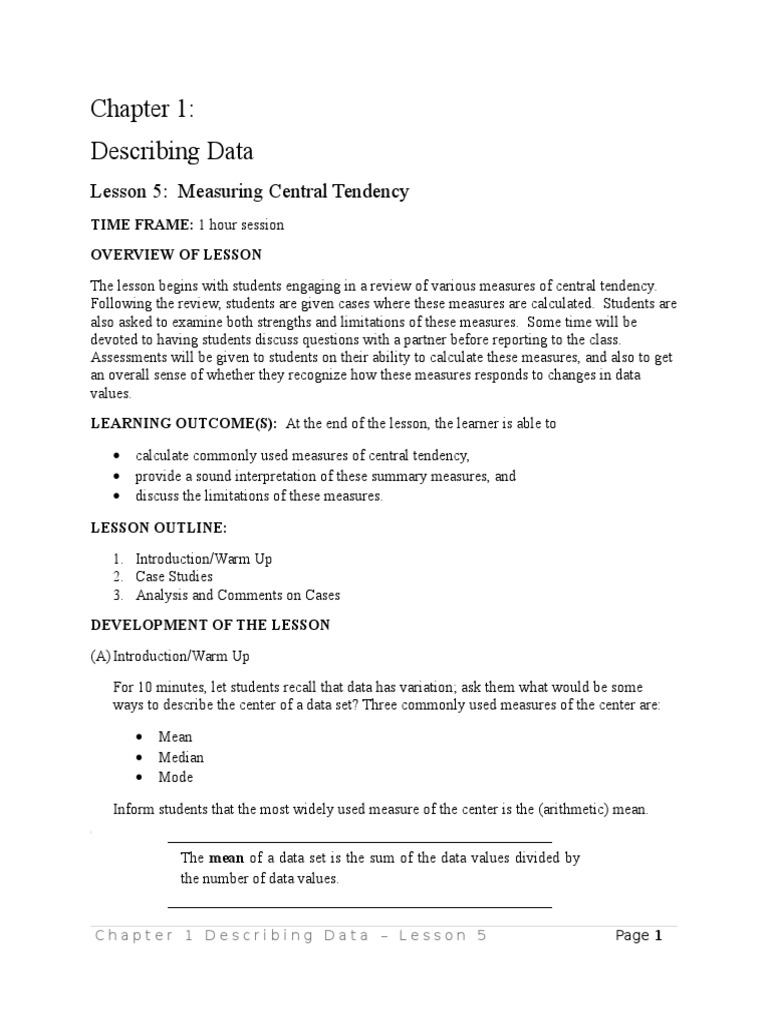 Chapter 1:

Describing Data

Lesson 5: Measuring Central Tendency

TIME FRAME: 1 hour session

OVERVIEW OF LESSON

The lesson begins with students engaging in a review of various measures of central tendency. Following the review, students are given cases where these measures are calculated. Students are also asked to examine both strengths and limitations of these measures. Some time will be devoted to having students discuss questions with a partner before reporting to the class. Assessments will be given to students on their ability to calculate these measures, and also to get an overall sense of whether they recognize how these measures responds to changes in data values.

LEARNING OUTCOME(S): At the end of the lesson, the learner is able to

• calculate commonly used measures of central tendency,
• provide a sound interpretation of these summary measures, and
• discuss the limitations of these measures.

LESSON OUTLINE:

1. Introduction/Warm Up
2. Case Studies
3. Analysis and Comments on Cases

DEVELOPMENT OF THE LESSON

(A) Introduction/Warm Up

For 10 minutes, let students recall that data has variation; ask them what would be some ways to describe the center of a data set? Three commonly used measures of the center are:

• Mean
• Median
• Mode

Inform students that the most widely used measure of the center is the (arithmetic) mean.

The mean of a data set is the sum of the data values divided by the number of data values.

Chapter 1 Describing Data – Lesson 5 Page 1